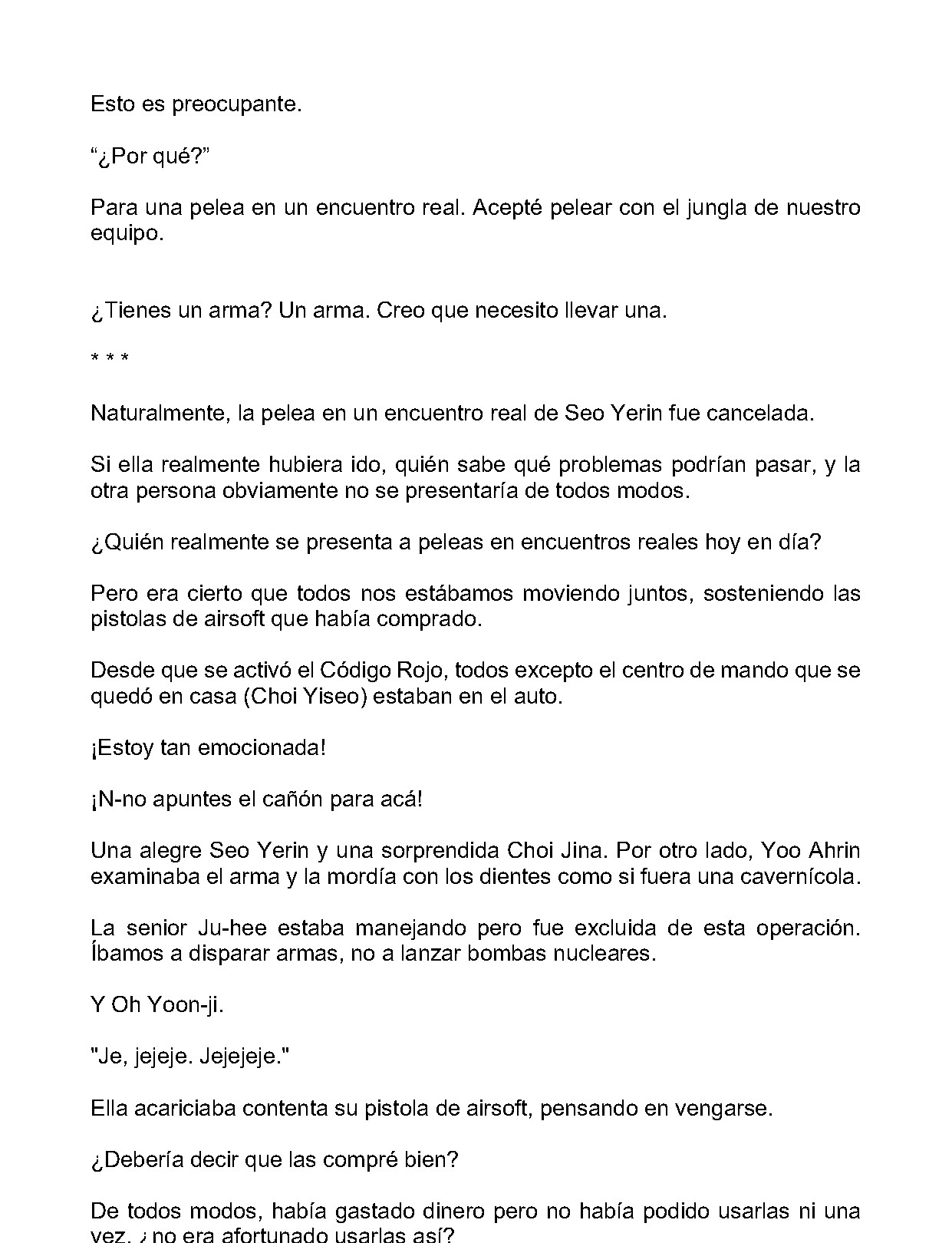 Esto es preocupante.

"¿Por qué?"

Para una pelea en un encuentro real. Acepté pelear con el jungla de nuestro equipo.

¿Tienes un arma? Un arma. Creo que necesito llevar una.

* * *

Naturalmente, la pelea en un encuentro real de Seo Yerin fue cancelada.

Si ella realmente hubiera ido, quién sabe qué problemas podrían pasar, y la otra persona obviamente no se presentaría de todos modos.

¿Quién realmente se presenta a peleas en encuentros reales hoy en día?

Pero era cierto que todos nos estábamos moviendo juntos, sosteniendo las pistolas de airsoft que había comprado.

Desde que se activó el Código Rojo, todos excepto el centro de mando que se quedó en casa (Choi Yiseo) estaban en el auto.

¡Estoy tan emocionada!

¡N-no apuntes el cañón para acá!

Una alegre Seo Yerin y una sorprendida Choi Jina. Por otro lado, Yoo Ahrin examinaba el arma y la mordía con los dientes como si fuera una cavernícola.

La senior Ju-hee estaba manejando pero fue excluida de esta operación. Íbamos a disparar armas, no a lanzar bombas nucleares.

Y Oh Yoon-ji.

"Je, jejeje. Jejejeje."

Ella acariciaba contenta su pistola de airsoft, pensando en vengarse.

¿Debería decir que las compré bien?

De todos modos, había gastado dinero pero no había podido usarlas ni una vez, ¿no era afortunado usarlas así?